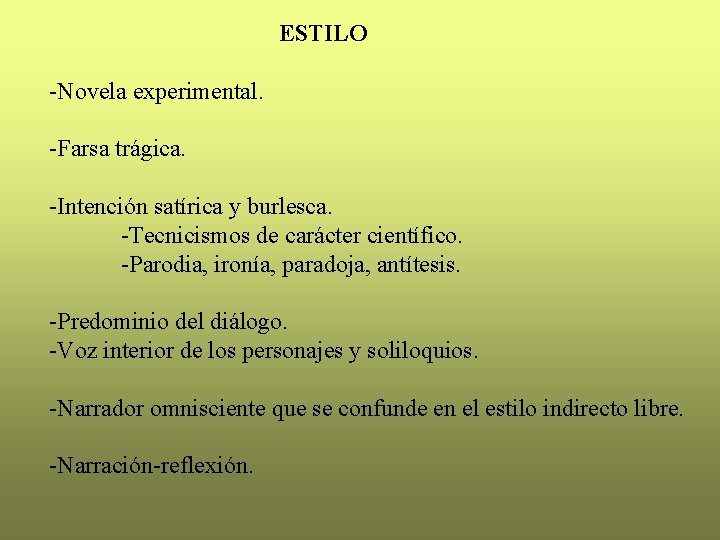 ESTILO

-Novela experimental.

-Farsa trágica.

-Intención satírica y burlesca.
-Tecnicismos de carácter científico.
-Parodia, ironía, paradoja, antítesis.

-Predominio del diálogo.
-Voz interior de los personajes y soliloquios.

-Narrador omnisciente que se confunde en el estilo indirecto libre.

-Narración-reflexión.